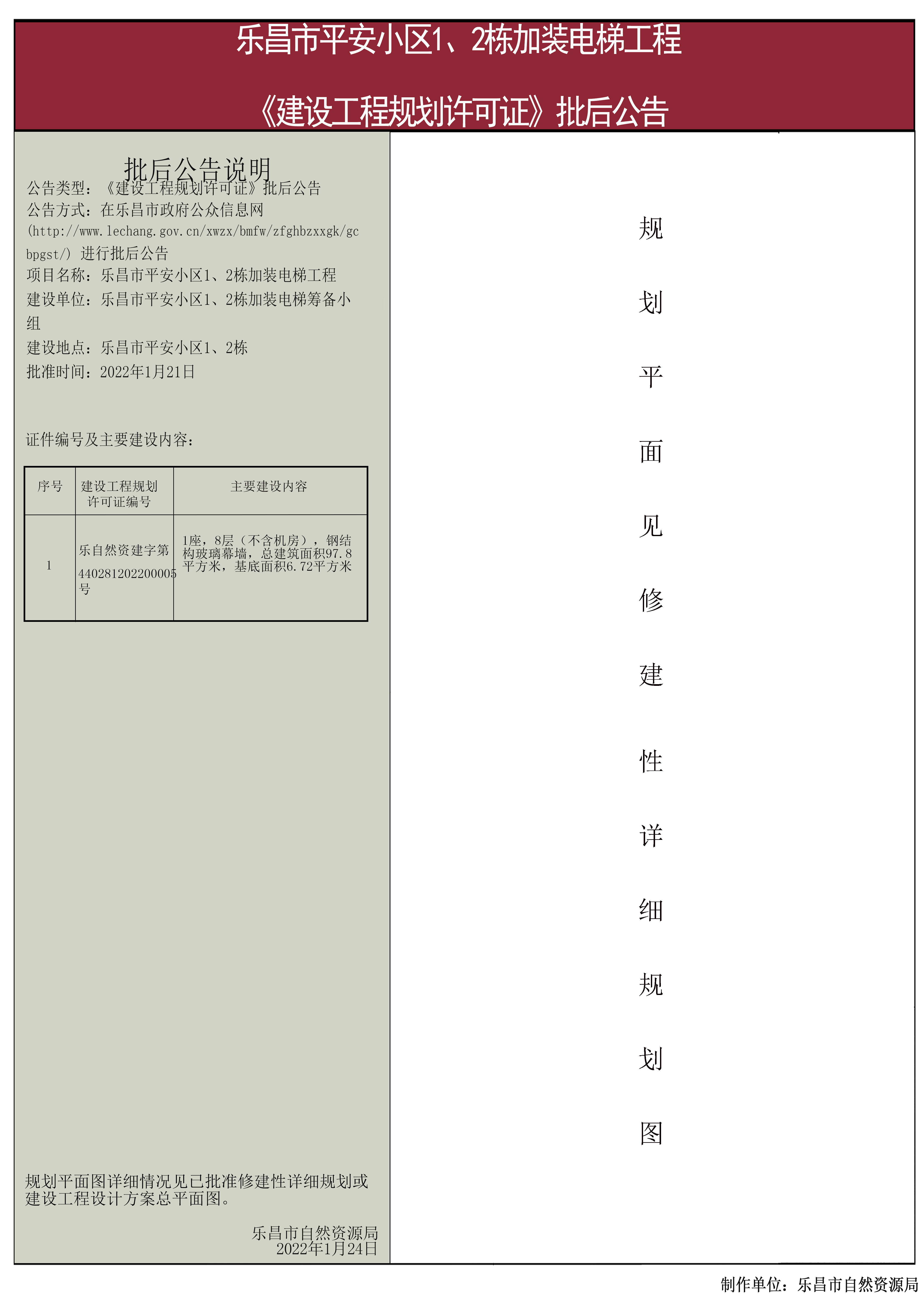 乐昌市平安小区1、2栋加装电梯工程

《建设工程规划许可证》批后公告

批后公告说明

公告类型：《建设工程规划许可证》批后公告
公告方式：在乐昌市政府公众信息网(http://www.lechang.gov.cn/xwzx/bmfw/zfghbzxxgk/gcbpgst/) 进行批后公告
项目名称：乐昌市平安小区1、2栋加装电梯工程
建设单位：乐昌市平安小区1、2栋加装电梯筹备小组
建设地点：乐昌市平安小区1、2栋
批准时间：2022年1月21日

证件编号及主要建设内容：

| 序号 | 建设工程规划许可证编号 | 主要建设内容 |
|---|---|---|
| 1 | 乐自然资建字第440281202200005号 | 1座，8层（不含机房），钢结构玻璃幕墙，总建筑面积97.8平方米，基底面积6.72平方米 |

规划平面图详细情况见已批准修建性详细规划或建设工程设计方案总平面图。

乐昌市自然资源局
2022年1月24日

规划平面见修建性详细规划图

制作单位：乐昌市自然资源局